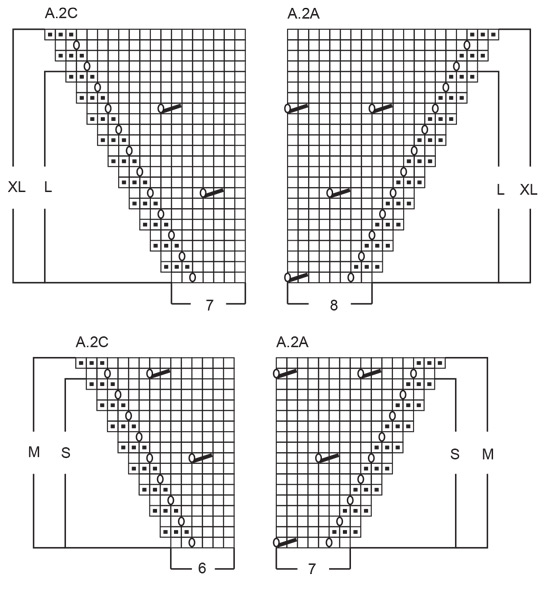 A.2C

XL L

7

A.2A

L XL

8

A.2C

M S

6

A.2A

S M

7